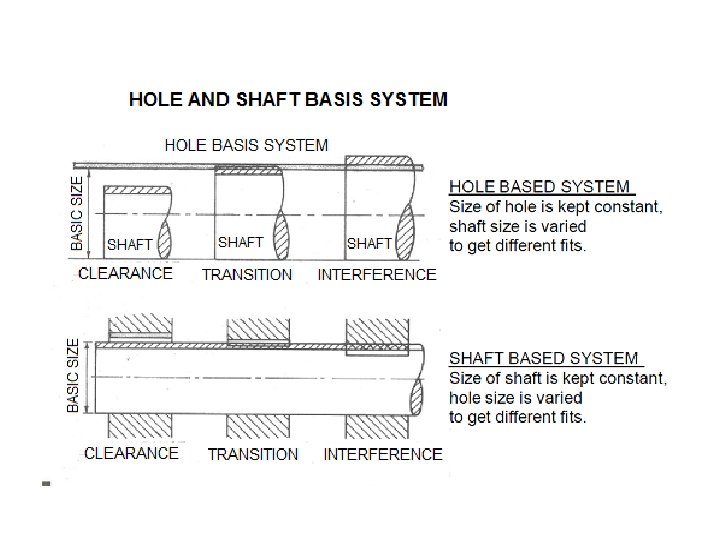 HOLE AND SHAFT BASIS SYSTEM

HOLE BASIS SYSTEM

BASIC SIZE

SHAFT

SHAFT

SHAFT

CLEARANCE

TRANSITION

INTERFERENCE

HOLE BASED SYSTEM
Size of hole is kept constant, shaft size is varied to get different fits.

BASIC SIZE

CLEARANCE

TRANSITION

INTERFERENCE

SHAFT BASED SYSTEM
Size of shaft is kept constant, hole size is varied to get different fits.